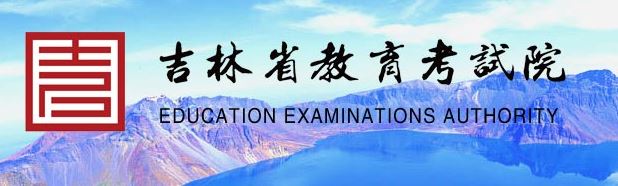 吉林省教育考試院
EDUCATION EXAMINATIONS AUTHORITY